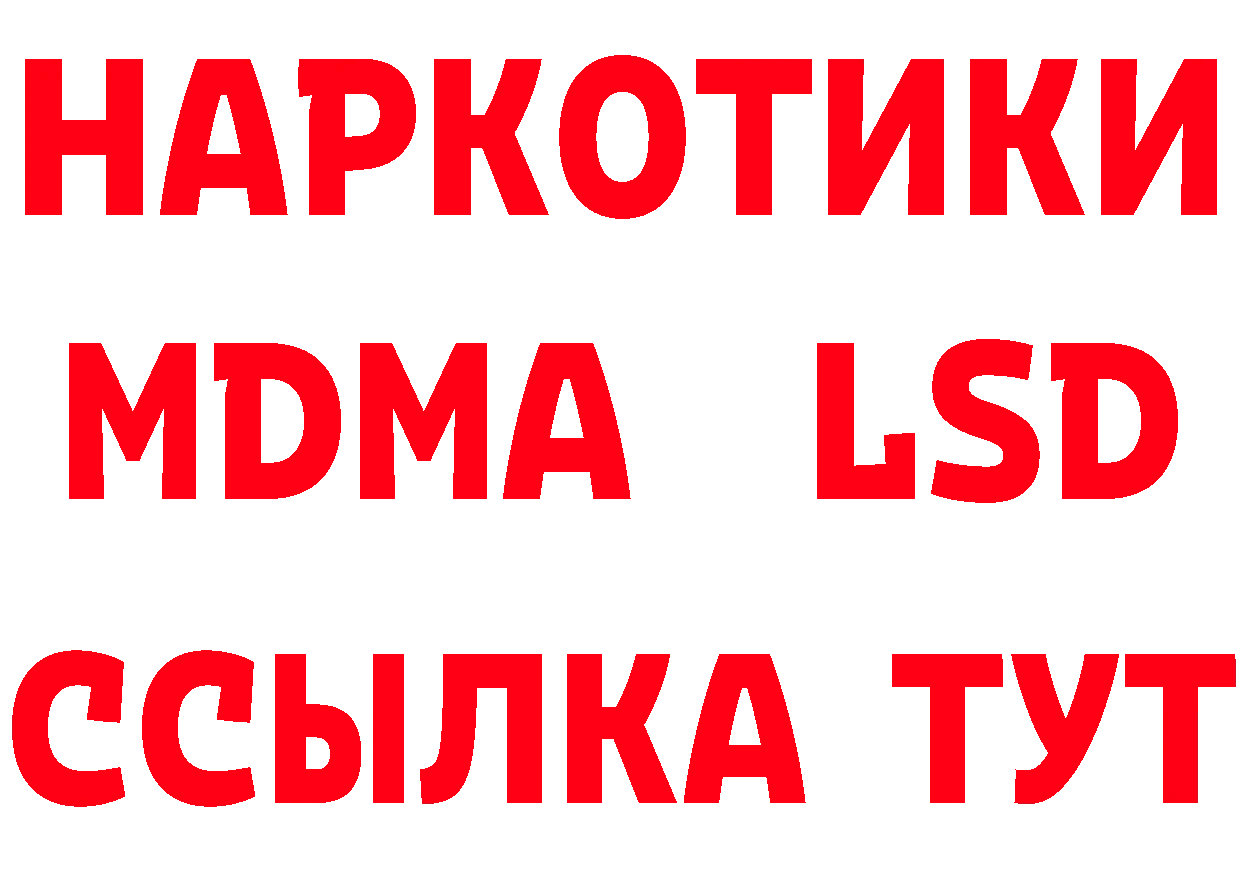 НАРКОТИКИ
MDMA LSD
ССЫЛКА ТУТ